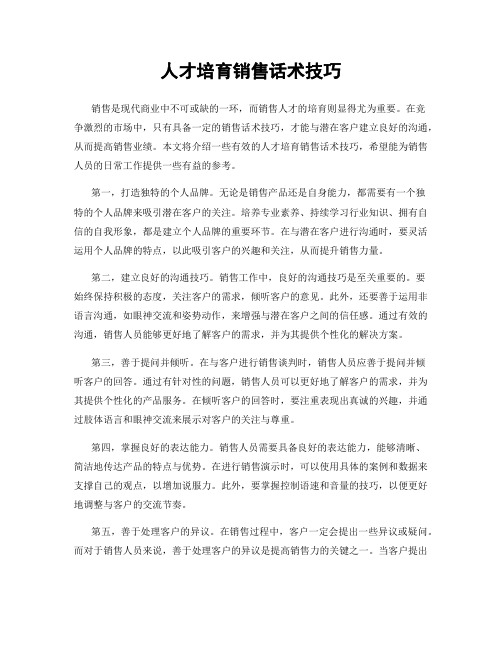 人才培育销售话术技巧

销售是现代商业中不可或缺的一环，而销售人才的培育则显得尤为重要。在竞争激烈的市场中，只有具备一定的销售话术技巧，才能与潜在客户建立良好的沟通，从而提高销售业绩。本文将介绍一些有效的人才培育销售话术技巧，希望能为销售人员的日常工作提供一些有益的参考。

第一，打造独特的个人品牌。无论是销售产品还是自身能力，都需要有一个独特的个人品牌来吸引潜在客户的关注。培养专业素养、持续学习行业知识、拥有自信的自我形象，都是建立个人品牌的重要环节。在与潜在客户进行沟通时，要灵活运用个人品牌的特点，以此吸引客户的兴趣和关注，从而提升销售力量。

第二，建立良好的沟通技巧。销售工作中，良好的沟通技巧是至关重要的。要始终保持积极的态度，关注客户的需求，倾听客户的意见。此外，还要善于运用非语言沟通，如眼神交流和姿势动作，来增强与潜在客户之间的信任感。通过有效的沟通，销售人员能够更好地了解客户的需求，并为其提供个性化的解决方案。

第三，善于提问并倾听。在与客户进行销售谈判时，销售人员应善于提问并倾听客户的回答。通过有针对性的问题，销售人员可以更好地了解客户的需求，并为其提供个性化的产品服务。在倾听客户的回答时，要注重表现出真诚的兴趣，并通过肢体语言和眼神交流来展示对客户的关注与尊重。

第四，掌握良好的表达能力。销售人员需要具备良好的表达能力，能够清晰、简洁地传达产品的特点与优势。在进行销售演示时，可以使用具体的案例和数据来支撑自己的观点，以增加说服力。此外，要掌握控制语速和音量的技巧，以便更好地调整与客户的交流节奏。

第五，善于处理客户的异议。在销售过程中，客户一定会提出一些异议或疑问。而对于销售人员来说，善于处理客户的异议是提高销售力的关键之一。当客户提出